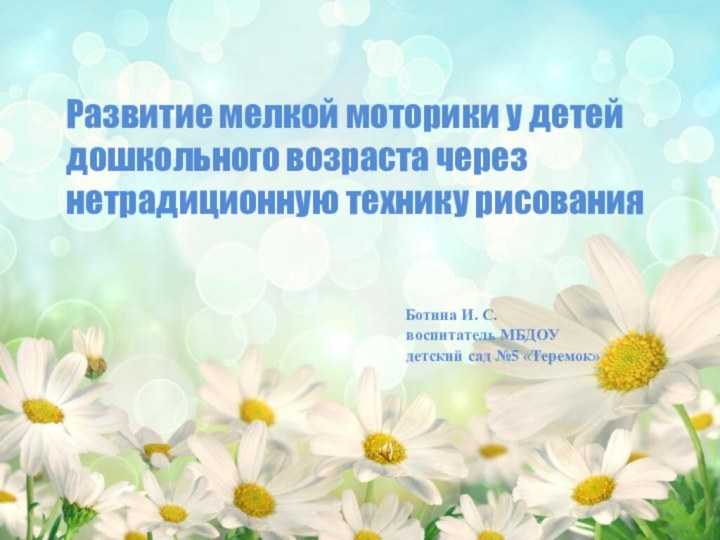 Развитие мелкой моторики у детей дошкольного возраста через нетрадиционную технику рисования

Ботина И. С.
воспитатель МБДОУ
детский сад №5 «Теремок»